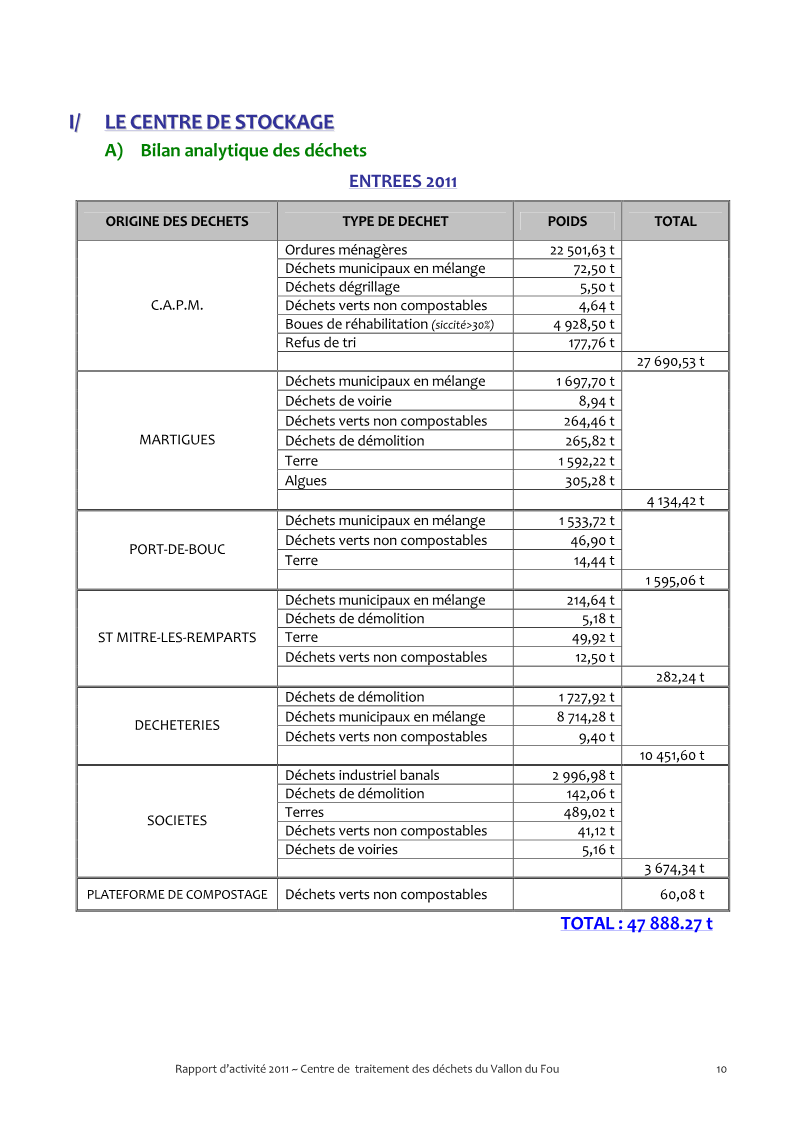 I/ LE CENTRE DE STOCKAGE

A) Bilan analytique des déchets

ENTREES 2011

| ORIGINE DES DECHETS | TYPE DE DECHET | POIDS | TOTAL |
|---|---|---|---|
| C.A.P.M. | Ordures ménagères | 22 501,63 t | |
| | Déchets municipaux en mélange | 72,50 t | |
| | Déchets dégrillage | 5,50 t | |
| | Déchets verts non compostables | 4,64 t | |
| | Boues de réhabilitation (siccité>30%) | 4 928,50 t | |
| | Refus de tri | 177,76 t | |
| | | | 27 690,53 t |
| MARTIGUES | Déchets municipaux en mélange | 1 697,70 t | |
| | Déchets de voirie | 8,94 t | |
| | Déchets verts non compostables | 264,46 t | |
| | Déchets de démolition | 265,82 t | |
| | Terre | 1 592,22 t | |
| | Algues | 305,28 t | |
| | | | 4 134,42 t |
| PORT-DE-BOUC | Déchets municipaux en mélange | 1 533,72 t | |
| | Déchets verts non compostables | 46,90 t | |
| | Terre | 14,44 t | |
| | | | 1 595,06 t |
| ST MITRE-LES-REMPARTS | Déchets municipaux en mélange | 214,64 t | |
| | Déchets de démolition | 5,18 t | |
| | Terre | 49,92 t | |
| | Déchets verts non compostables | 12,50 t | |
| | | | 282,24 t |
| DECHETERIES | Déchets de démolition | 1 727,92 t | |
| | Déchets municipaux en mélange | 8 714,28 t | |
| | Déchets verts non compostables | 9,40 t | |
| | | | 10 451,60 t |
| SOCIETES | Déchets industriel banals | 2 996,98 t | |
| | Déchets de démolition | 142,06 t | |
| | Terres | 489,02 t | |
| | Déchets verts non compostables | 41,12 t | |
| | Déchets de voiries | 5,16 t | |
| | | | 3 674,34 t |
| PLATEFORME DE COMPOSTAGE | Déchets verts non compostables | | 60,08 t |

TOTAL : 47 888.27 t

Rapport d'activité 2011 – Centre de traitement des déchets du Vallon du Fou 10